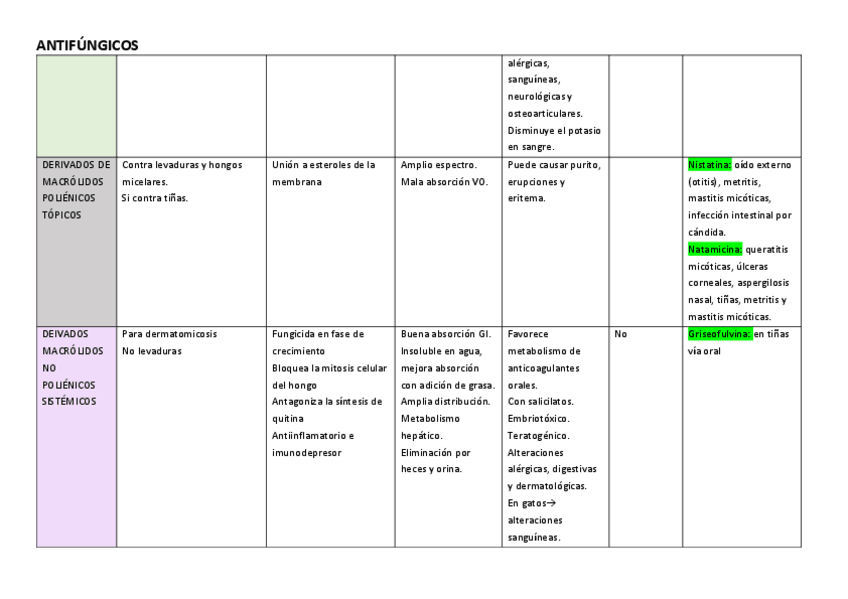 ANTIFÚNGICOS

| | | | | | | |
|---|---|---|---|---|---|---|
| | | | | alérgicas, sanguíneas, neurológicas y osteoarticulares. Disminuye el potasio en sangre. | | |
| DERIVADOS DE MACRÓLIDOS POLIÉNICOS TÓPICOS | Contra levaduras y hongos micelares. Si contra tiñas. | Unión a esteroles de la membrana | Amplio espectro. Mala absorción VO. | Puede causar purito, erupciones y eritema. | | Nistatina: oído externo (otitis), metritis, mastitis micóticas, infección intestinal por cándida. Natamicina: queratitis micóticas, úlceras corneales, aspergilosis nasal, tiñas, metritis y mastitis micóticas. |
| DEIVADOS MACRÓLIDOS NO POLIÉNICOS SISTÉMICOS | Para dermatomicosis No levaduras | Fungicida en fase de crecimiento Bloquea la mitosis celular del hongo Antagoniza la síntesis de quitina Antiinflamatorio e imunodepresor | Buena absorción GI. Insoluble en agua, mejora absorción con adición de grasa. Amplia distribución. Metabolismo hepático. Eliminación por heces y orina. | Favorece metabolismo de anticoagulantes orales. Con salicilatos. Embriotóxico. Teratogénico. Alteraciones alérgicas, digestivas y dermatológicas. En gatos→ alteraciones sanguíneas. | No | Griseofulvina: en tiñas vía oral |